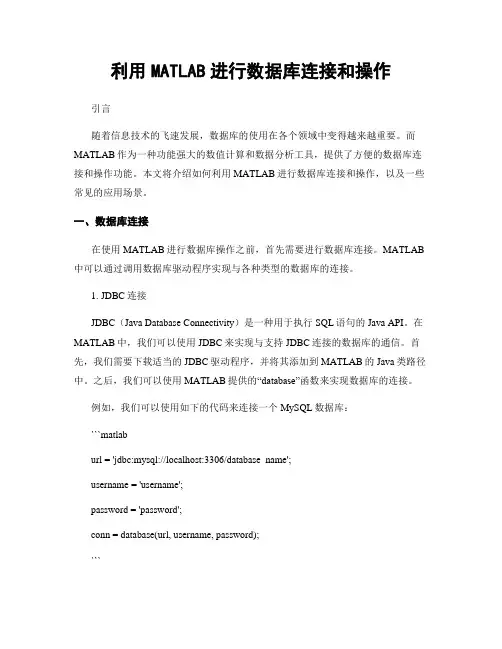 利用 MATLAB 进行数据库连接和操作

引言

随着信息技术的飞速发展，数据库的使用在各个领域中变得越来越重要。而 MATLAB 作为一种功能强大的数值计算和数据分析工具，提供了方便的数据库连接和操作功能。本文将介绍如何利用 MATLAB 进行数据库连接和操作，以及一些常见的应用场景。

一、数据库连接

在使用 MATLAB 进行数据库操作之前，首先需要进行数据库连接。MATLAB 中可以通过调用数据库驱动程序实现与各种类型的数据库的连接。

1. JDBC 连接

JDBC（Java Database Connectivity）是一种用于执行 SQL 语句的 Java API。在 MATLAB 中，我们可以使用 JDBC 来实现与支持 JDBC 连接的数据库的通信。首先，我们需要下载适当的 JDBC 驱动程序，并将其添加到 MATLAB 的 Java 类路径中。之后，我们可以使用 MATLAB 提供的“database”函数来实现数据库的连接。

例如，我们可以使用如下的代码来连接一个 MySQL 数据库：

```matlab

url = 'jdbc:mysql://localhost:3306/database_name';

username = 'username';

password = 'password';

conn = database(url, username, password);

```